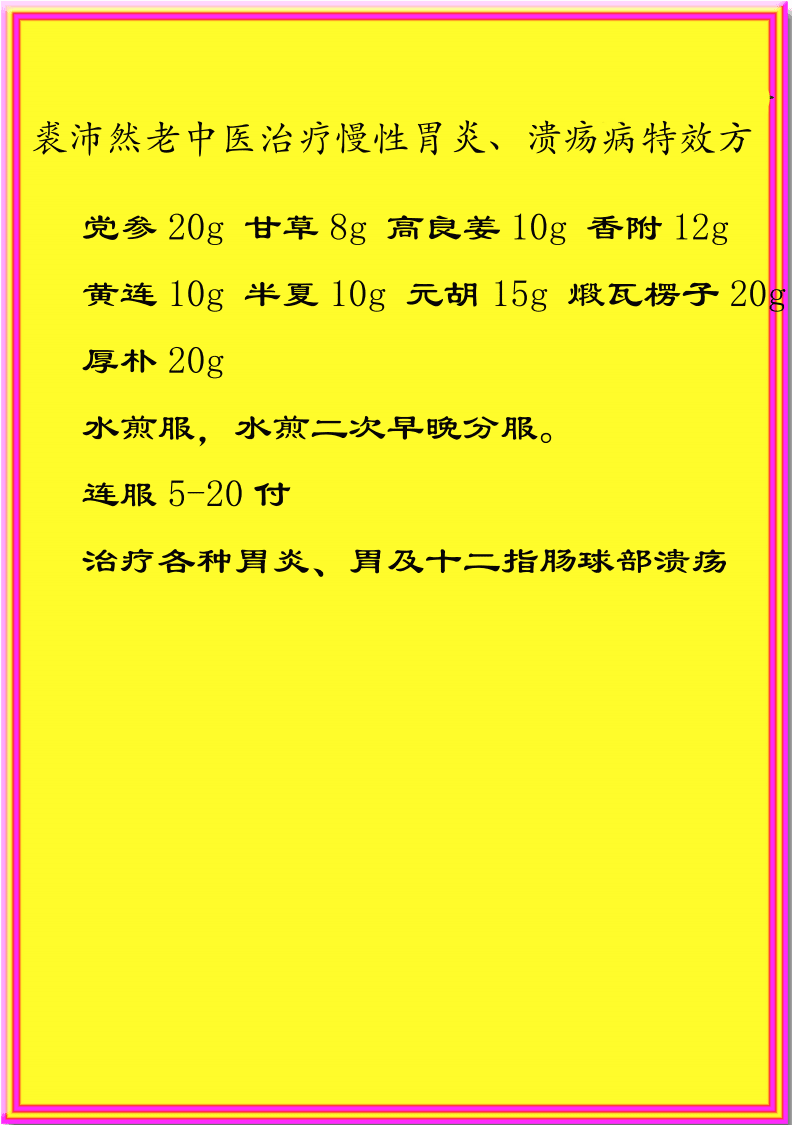 裘沛然老中医治疗慢性胃炎、溃疡病特效方

党参 20g 甘草 8g 高良姜 10g 香附 12g

黄连 10g 半夏 10g 元胡 15g 煅瓦楞子 20g

厚朴 20g

水煎服，水煎二次早晚分服。

连服 5-20 付

治疗各种胃炎、胃及十二指肠球部溃疡